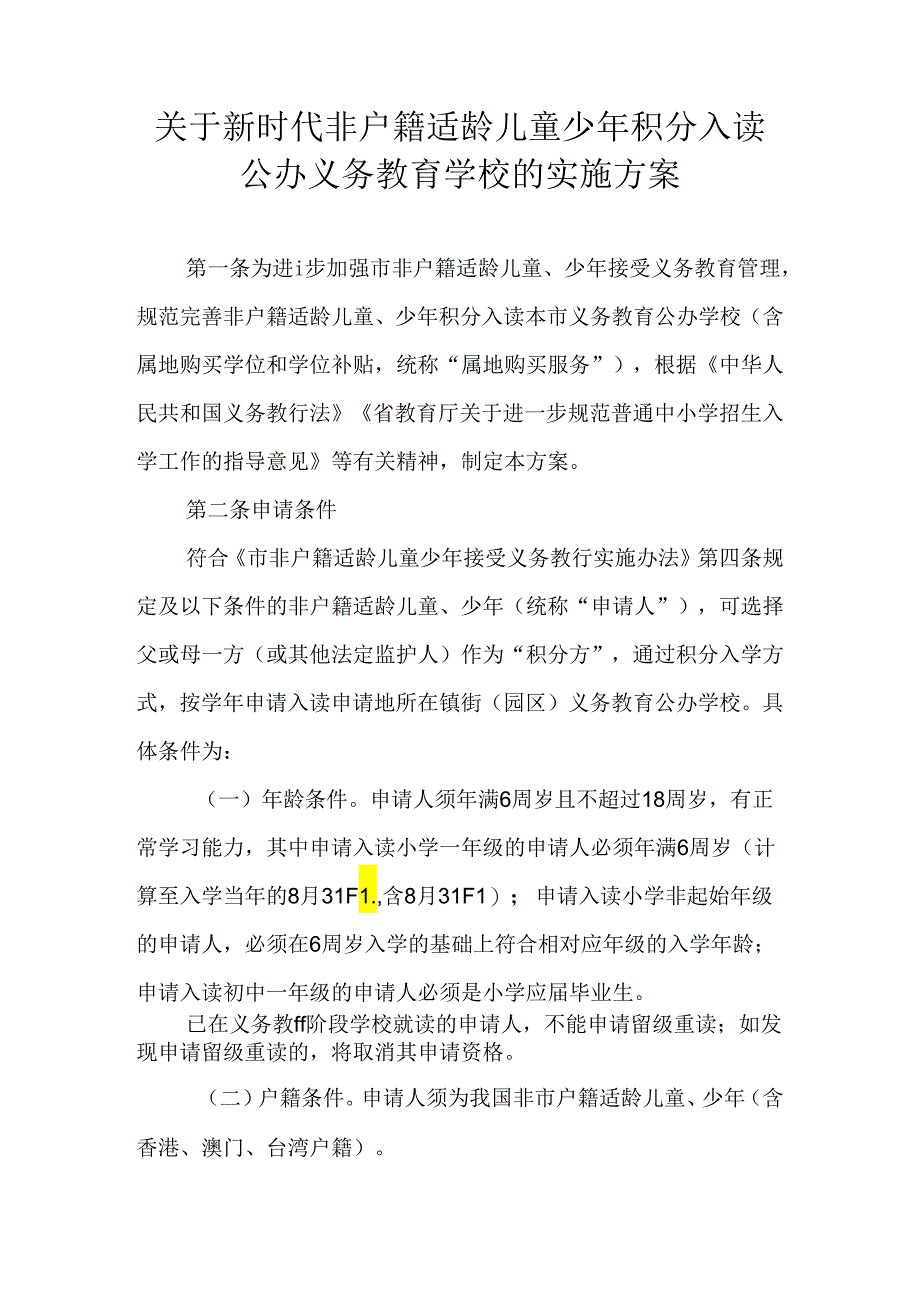 关于新时代非户籍适龄儿童少年积分入读公办义务教育学校的实施方案

第一条为进i步加强市非户籍适龄儿童、少年接受义务教育管理，规范完善非户籍适龄儿童、少年积分入读本市义务教育公办学校（含属地购买学位和学位补贴，统称“属地购买服务”），根据《中华人民共和国义务教行法》《省教育厅关于进一步规范普通中小学招生入学工作的指导意见》等有关精神，制定本方案。

第二条申请条件

符合《市非户籍适龄儿童少年接受义务教行实施办法》第四条规定及以下条件的非户籍适龄儿童、少年（统称“申请人”），可选择父或母一方（或其他法定监护人）作为“积分方”，通过积分入学方式，按学年申请入读申请地所在镇街（园区）义务教育公办学校。具体条件为：

（一）年龄条件。申请人须年满6周岁且不超过18周岁，有正常学习能力，其中申请入读小学一年级的申请人必须年满6周岁（计算至入学当年的8月31F1.,含8月31F1）；申请入读小学非起始年级的申请人，必须在6周岁入学的基础上符合相对应年级的入学年龄；申请入读初中一年级的申请人必须是小学应届毕业生。

已在义务教ff阶段学校就读的申请人，不能申请留级重读；如发现申请留级重读的，将取消其申请资格。

（二）户籍条件。申请人须为我国非市户籍适龄儿童、少年（含香港、澳门、台湾户籍）。